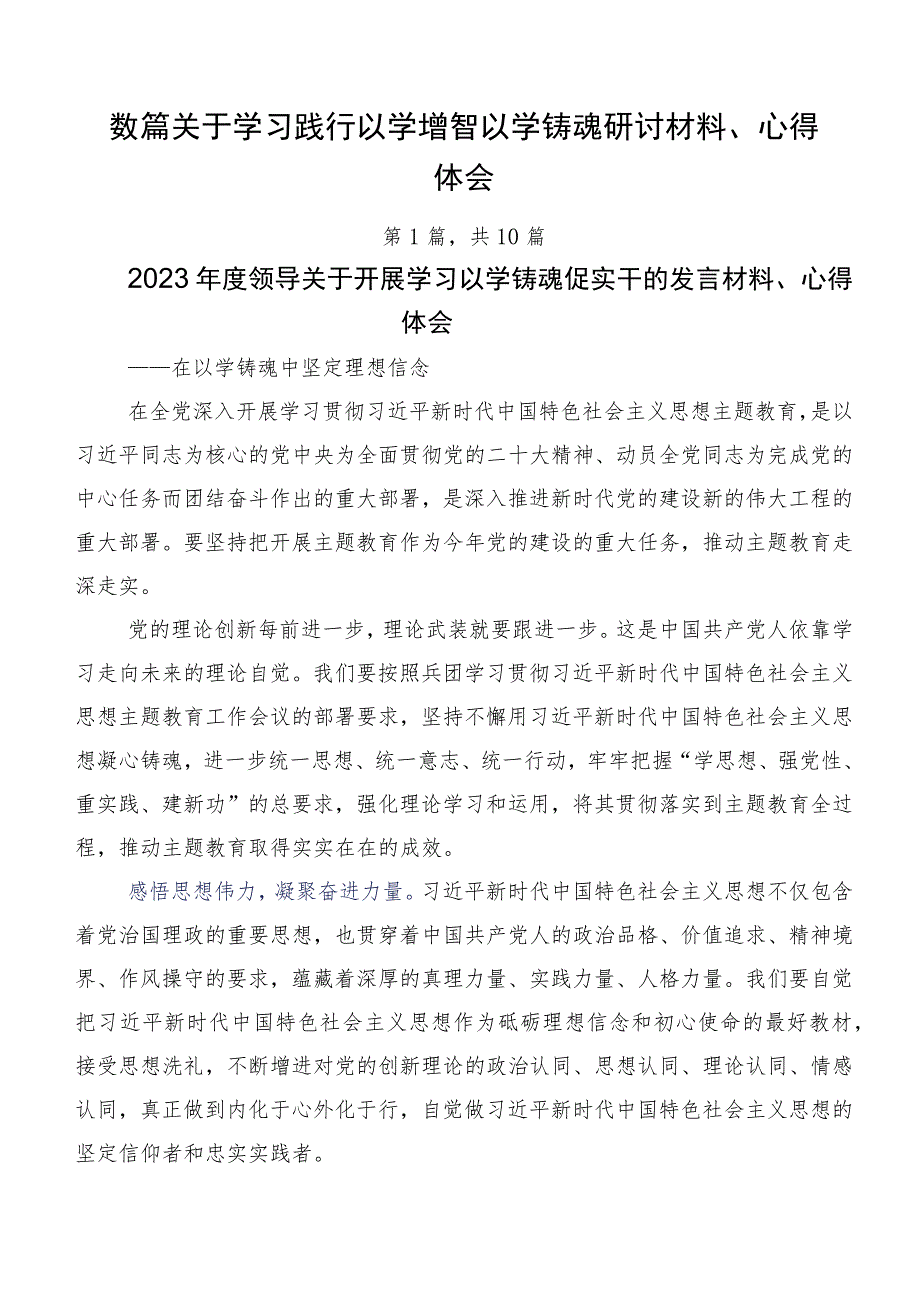 数篇关于学习践行以学增智以学铸魂研讨材料、心得体会

第1篇，共10篇

2023年度领导关于开展学习以学铸魂促实干的发言材料、心得体会

——在以学铸魂中坚定理想信念

在全党深入开展学习贯彻习近平新时代中国特色社会主义思想主题教育，是以习近平同志为核心的党中央为全面贯彻党的二十大精神、动员全党同志为完成党的中心任务而团结奋斗作出的重大部署，是深入推进新时代党的建设新的伟大工程的重大部署。要坚持把开展主题教育作为今年党的建设的重大任务，推动主题教育走深走实。

党的理论创新每前进一步，理论武装就要跟进一步。这是中国共产党人依靠学习走向未来的理论自觉。我们要按照兵团学习贯彻习近平新时代中国特色社会主义思想主题教育工作会议的部署要求，坚持不懈用习近平新时代中国特色社会主义思想凝心铸魂，进一步统一思想、统一意志、统一行动，牢牢把握“学思想、强党性、重实践、建新功”的总要求，强化理论学习和运用，将其贯彻落实到主题教育全过程，推动主题教育取得实实在在的成效。

感悟思想伟力，凝聚奋进力量。习近平新时代中国特色社会主义思想不仅包含着党治国理政的重要思想，也贯穿着中国共产党人的政治品格、价值追求、精神境界、作风操守的要求，蕴藏着深厚的真理力量、实践力量、人格力量。我们要自觉把习近平新时代中国特色社会主义思想作为砥砺理想信念和初心使命的最好教材，接受思想洗礼，不断增进对党的创新理论的政治认同、思想认同、理论认同、情感认同，真正做到内化于心外化于行，自觉做习近平新时代中国特色社会主义思想的坚定信仰者和忠实实践者。